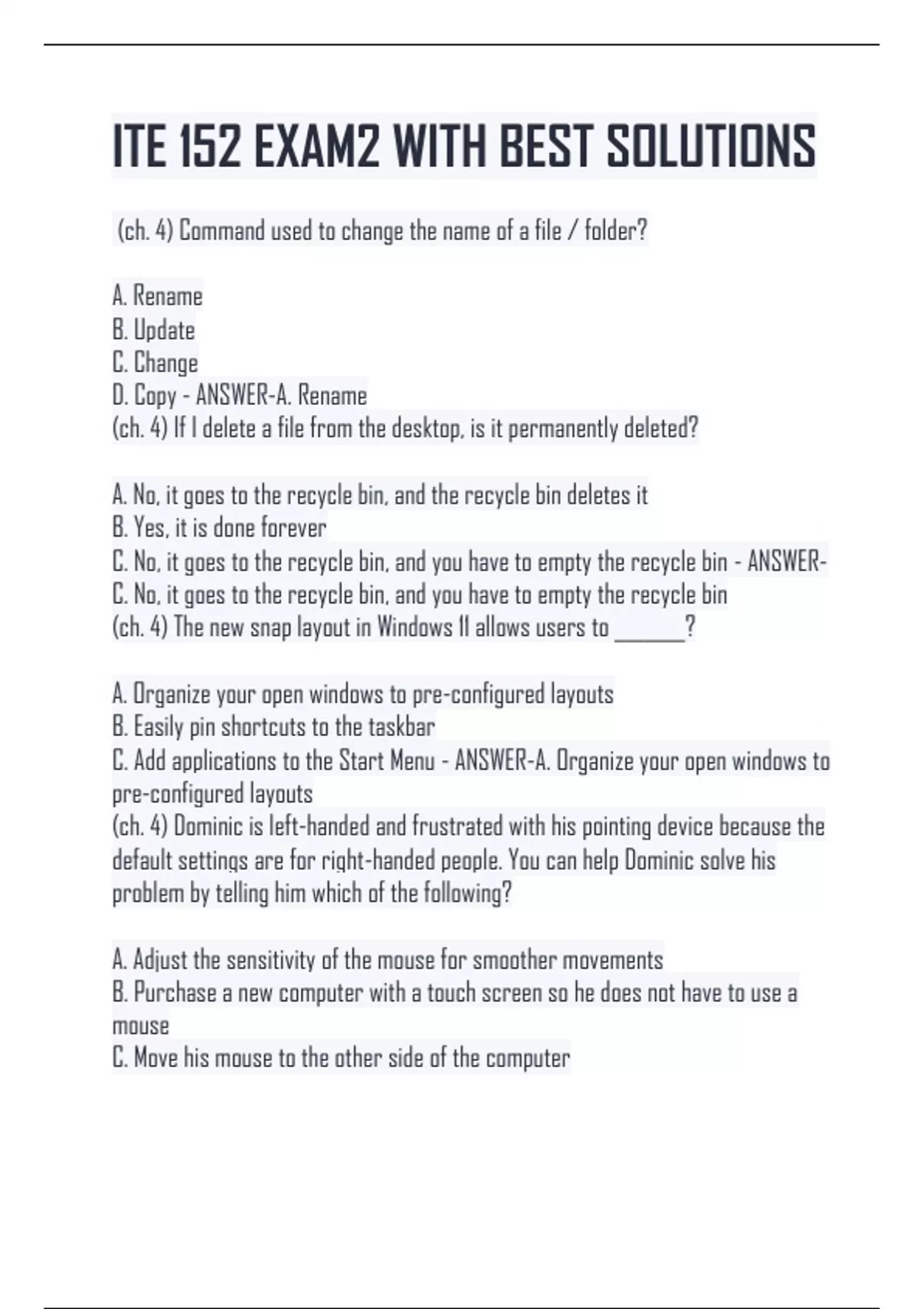 ITE 152 EXAM2 WITH BEST SOLUTIONS

(ch. 4) Command used to change the name of a file / folder?

A. Rename
B. Update
C. Change
D. Copy - ANSWER-A. Rename
(ch. 4) If I delete a file from the desktop, is it permanently deleted?

A. No, it goes to the recycle bin, and the recycle bin deletes it
B. Yes, it is done forever
C. No, it goes to the recycle bin, and you have to empty the recycle bin - ANSWER-C. No, it goes to the recycle bin, and you have to empty the recycle bin
(ch. 4) The new snap layout in Windows 11 allows users to ____?

A. Organize your open windows to pre-configured layouts
B. Easily pin shortcuts to the taskbar
C. Add applications to the Start Menu - ANSWER-A. Organize your open windows to pre-configured layouts
(ch. 4) Dominic is left-handed and frustrated with his pointing device because the default settings are for right-handed people. You can help Dominic solve his problem by telling him which of the following?

A. Adjust the sensitivity of the mouse for smoother movements
B. Purchase a new computer with a touch screen so he does not have to use a mouse
C. Move his mouse to the other side of the computer